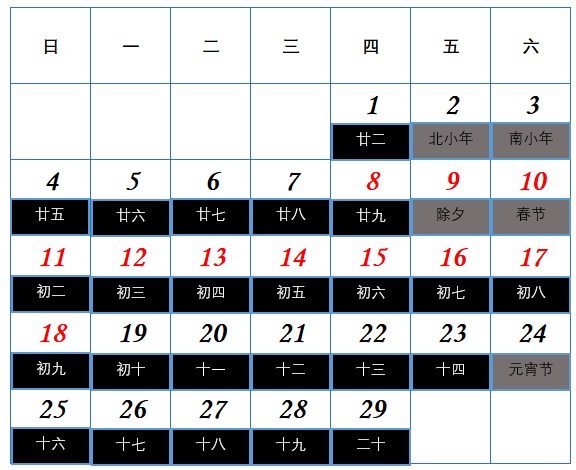 | 日 | 一 | 二 | 三 | 四 | 五 | 六 |
|---|---|---|---|---|---|---|
| | | | | 1 廿二 | 2 北小年 | 3 南小年 |
| 4 廿五 | 5 廿六 | 6 廿七 | 7 廿八 | 8 廿九 | 9 除夕 | 10 春节 |
| 11 初二 | 12 初三 | 13 初四 | 14 初五 | 15 初六 | 16 初七 | 17 初八 |
| 18 初九 | 19 初十 | 20 十一 | 21 十二 | 22 十三 | 23 十四 | 24 元宵节 |
| 25 十六 | 26 十七 | 27 十八 | 28 十九 | 29 二十 | | |